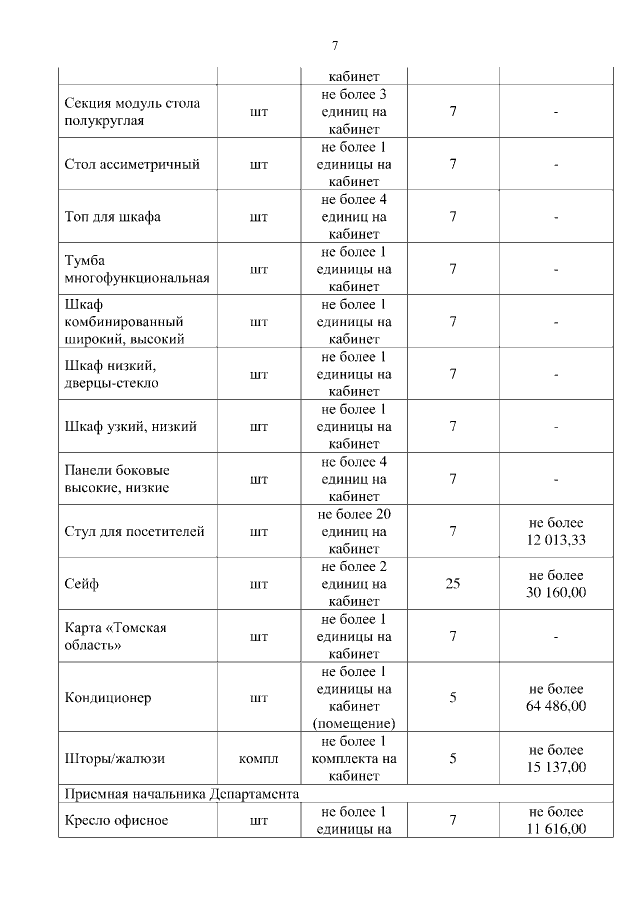 7

| | | кабинет | | |
|---|---|---|---|---|
| Секция модуль стола полукруглая | шт | не более 3 единиц на кабинет | 7 | - |
| Стол ассиметричный | шт | не более 1 единицы на кабинет | 7 | - |
| Топ для шкафа | шт | не более 4 единиц на кабинет | 7 | - |
| Тумба многофункциональная | шт | не более 1 единицы на кабинет | 7 | - |
| Шкаф комбинированный широкий, высокий | шт | не более 1 единицы на кабинет | 7 | - |
| Шкаф низкий, дверцы-стекло | шт | не более 1 единицы на кабинет | 7 | - |
| Шкаф узкий, низкий | шт | не более 1 единицы на кабинет | 7 | - |
| Панели боковые высокие, низкие | шт | не более 4 единиц на кабинет | 7 | - |
| Стул для посетителей | шт | не более 20 единиц на кабинет | 7 | не более 12 013,33 |
| Сейф | шт | не более 2 единиц на кабинет | 25 | не более 30 160,00 |
| Карта «Томская область» | шт | не более 1 единицы на кабинет | 7 | - |
| Кондиционер | шт | не более 1 единицы на кабинет (помещение) | 5 | не более 64 486,00 |
| Шторы/жалюзи | компл | не более 1 комплекта на кабинет | 5 | не более 15 137,00 |
| Приемная начальника Департамента | | | | |
| Кресло офисное | шт | не более 1 единицы на | 7 | не более 11 616,00 |